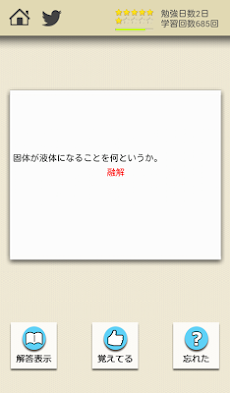 勉強日数2日
学習回数685回

固体が液体になることを何というか。
融解

解答表示
覚えてる
忘れた